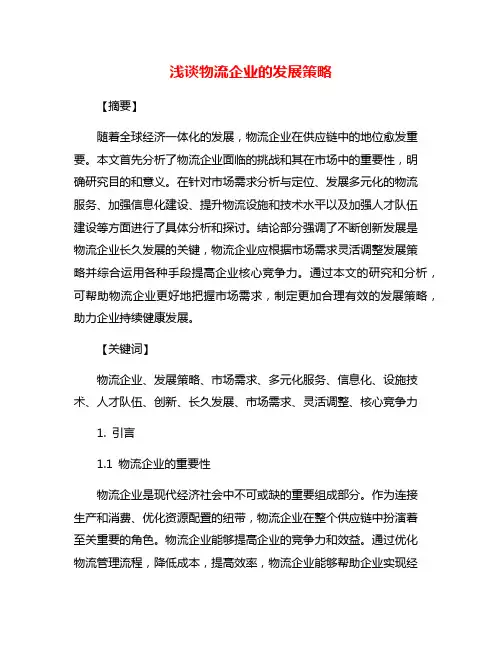 浅谈物流企业的发展策略

【摘要】

随着全球经济一体化的发展，物流企业在供应链中的地位愈发重要。本文首先分析了物流企业面临的挑战和其在市场中的重要性，明确研究目的和意义。在针对市场需求分析与定位、发展多元化的物流服务、加强信息化建设、提升物流设施和技术水平以及加强人才队伍建设等方面进行了具体分析和探讨。结论部分强调了不断创新发展是物流企业长久发展的关键，物流企业应根据市场需求灵活调整发展策略并综合运用各种手段提高企业核心竞争力。通过本文的研究和分析，可帮助物流企业更好地把握市场需求，制定更加合理有效的发展策略，助力企业持续健康发展。

【关键词】

物流企业、发展策略、市场需求、多元化服务、信息化、设施技术、人才队伍、创新、长久发展、市场需求、灵活调整、核心竞争力

1. 引言

1.1 物流企业的重要性

物流企业是现代经济社会中不可或缺的重要组成部分。作为连接生产和消费、优化资源配置的纽带，物流企业在整个供应链中扮演着至关重要的角色。物流企业能够提高企业的竞争力和效益。通过优化物流管理流程，降低成本，提高效率，物流企业能够帮助企业实现经